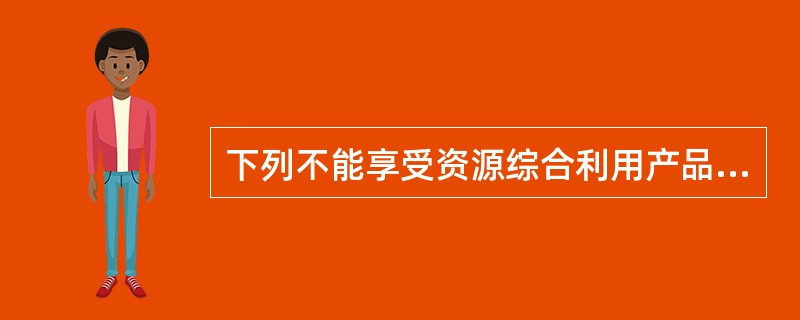 下列不能享受资源综合利用产品...